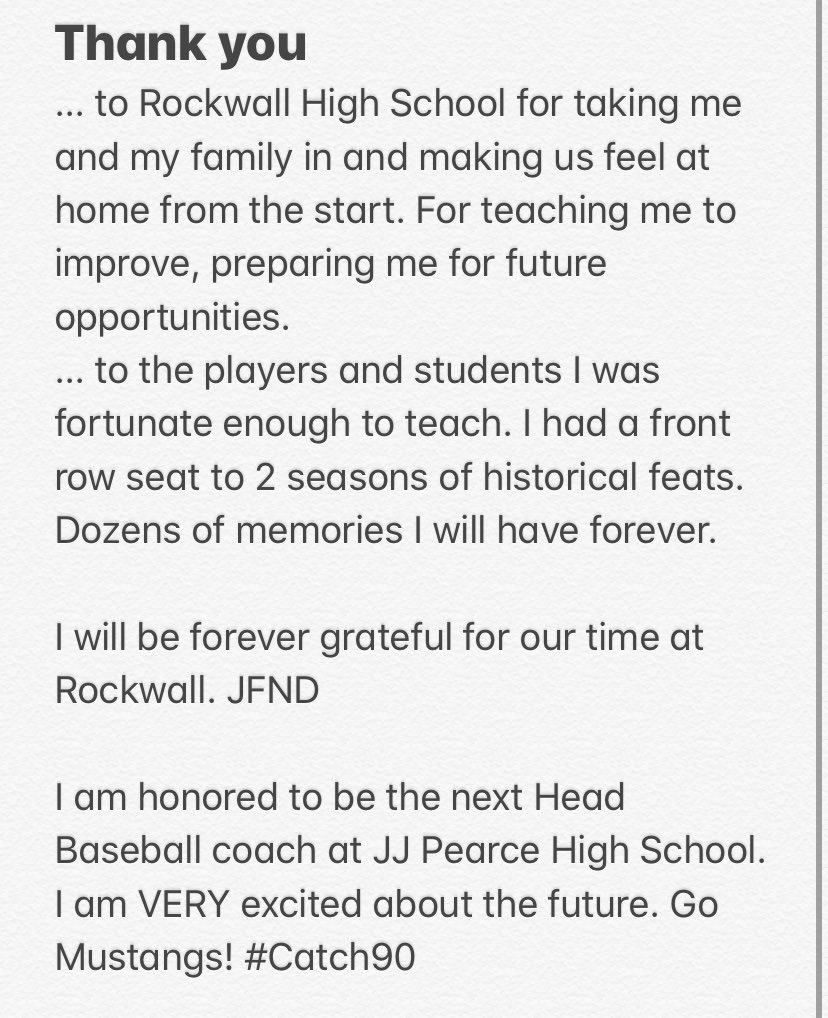 Thank you
... to Rockwall High School for taking me and my family in and making us feel at home from the start. For teaching me to improve, preparing me for future opportunities.
... to the players and students I was fortunate enough to teach. I had a front row seat to 2 seasons of historical feats. Dozens of memories I will have forever.

I will be forever grateful for our time at Rockwall. JFND

I am honored to be the next Head Baseball coach at JJ Pearce High School. I am VERY excited about the future. Go Mustangs! #Catch90